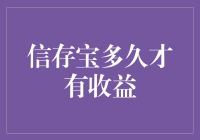 信存宝多久才有收益